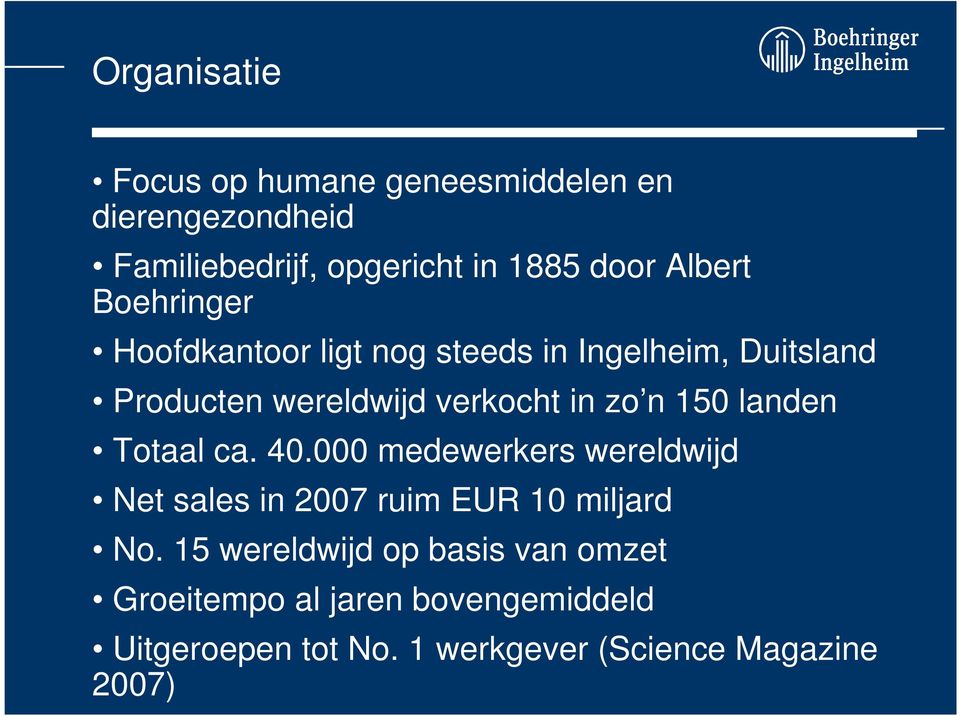 Organisatie

Boehringer Ingelheim

• Focus op humane geneesmiddelen en dierengezondheid

• Familiebedrijf, opgericht in 1885 door Albert Boehringer

• Hoofdkantoor ligt nog steeds in Ingelheim, Duitsland

• Producten wereldwijd verkocht in zo'n 150 landen

• Totaal ca. 40.000 medewerkers wereldwijd

• Net sales in 2007 ruim EUR 10 miljard

• No. 15 wereldwijd op basis van omzet

• Groeitempo al jaren bovengemiddeld

• Uitgeroepen tot No. 1 werkgever (Science Magazine 2007)